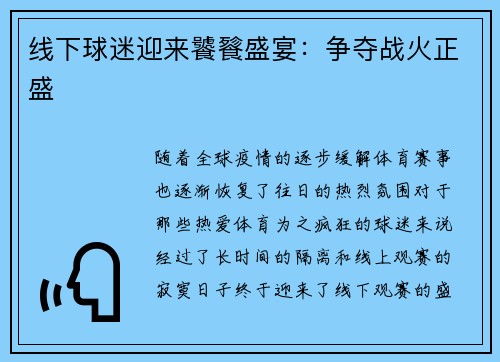 线下球迷迎来饕餮盛宴：争夺战火正盛

随着全球疫情的逐步缓解体育赛事也逐渐恢复了往日的热烈氛围对于那些热爱体育为之疯狂的球迷来说经过了长时间的隔离和线上观赛的寂寞日子终于迎来了线下观赛的盛